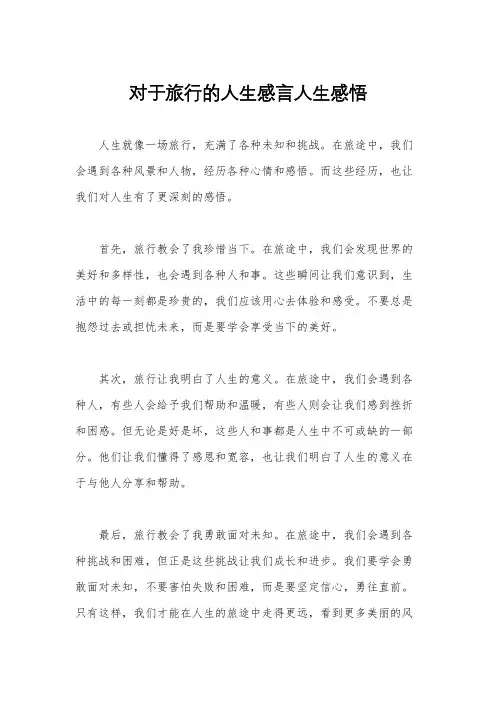 对于旅行的人生感言人生感悟

人生就像一场旅行，充满了各种未知和挑战。在旅途中，我们会遇到各种风景和人物，经历各种心情和感悟。而这些经历，也让我们对人生有了更深刻的感悟。

首先，旅行教会了我珍惜当下。在旅途中，我们会发现世界的美好和多样性，也会遇到各种人和事。这些瞬间让我们意识到，生活中的每一刻都是珍贵的，我们应该用心去体验和感受。不要总是抱怨过去或担忧未来，而是要学会享受当下的美好。

其次，旅行让我明白了人生的意义。在旅途中，我们会遇到各种人，有些人会给予我们帮助和温暖，有些人则会让我们感到挫折和困惑。但无论是好是坏，这些人和事都是人生中不可或缺的一部分。他们让我们懂得了感恩和宽容，也让我们明白了人生的意义在于与他人分享和帮助。

最后，旅行教会了我勇敢面对未知。在旅途中，我们会遇到各种挑战和困难，但正是这些挑战让我们成长和进步。我们要学会勇敢面对未知，不要害怕失败和困难，而是要坚定信心，勇往直前。只有这样，我们才能在人生的旅途中走得更远，看到更多美丽的风